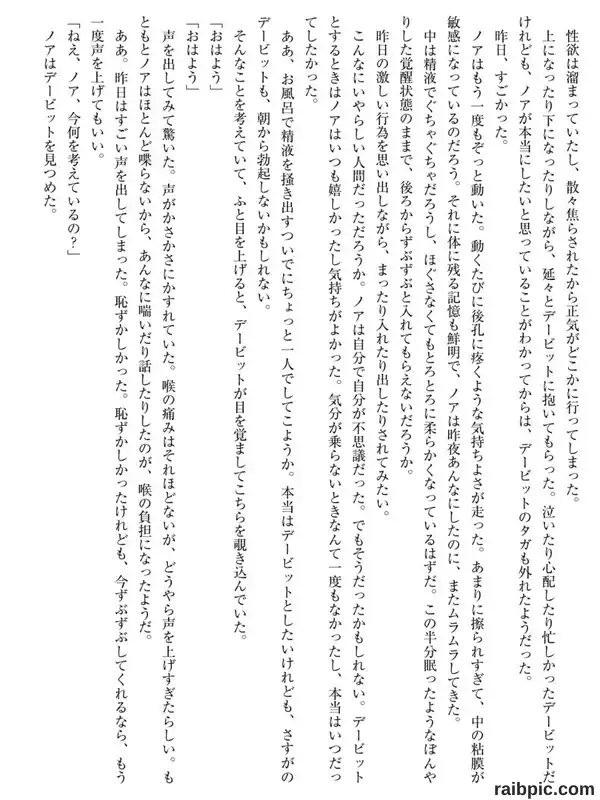 性欲は溜まっていたし、散々焦らされたから正気がどこかに行ってしまった。
上になったり下になったりしながら、延々とデービットに抱いてもらった。泣いたり心配したり忙しかったデービットだけれども、ノアが本当にしたいと思っていることがわかってからは、デービットのタガも外れたようだった。

昨日、すごかった。

ノアはもう一度もぞっと動いた。動くたびに後孔に疼くような気持ちよさが走った。あまりに擦られすぎて、中の粘膜が敏感になっているのだろう。それに体に残る記憶も鮮明で、ノアは昨夜あんなにしたのに、またムラムラしてきた。

中は精液でぐちゃぐちゃだろうし、ほぐさなくてもとろとろに柔らかくなっているはずだ。この半分眠ったようなぼんやりした覚醒状態のままで、後ろからずぶずぶと入れてもらえないだろうか。

昨日の激しい行為を思い出しながら、まったり入れたり出したりされてみたい。

こんなにいやらしい人間だっただろうか。ノアは自分で自分が不思議だった。でもそうだったかもしれない。デービットとするときはノアはいつも嬉しかったし気持ちがよかった。気分が乗らないときなんて一度もなかったし、本当はいつだってしたかった。

ああ、お風呂で精液を掻き出すついでにちょっと一人でしてこようか。本当はデービットとしたいけれども、さすがのデービットも、朝から勃起しないかもしれない。

そんなことを考えていて、ふと目を上げると、デービットが目を覚ましてこちらを覗き込んでいた。

「おはよう」

「おはよう」

声を出してみて驚いた。声がかさかさにかすれていた。喉の痛みはそれほどないが、どうやら声を上げすぎたらしい。もともとノアはほとんど喋らないから、あんなに喘いだり話したりしたのが、喉の負担になったようだ。

ああ。昨日はすごい声を出してしまった。恥ずかしかった。恥ずかしかったけれども、今ずぶずぶしてくれるなら、もう一度声を上げてもいい。

「ねえ、ノア、今何を考えているの？」

ノアはデービットを見つめた。

raibpic.com